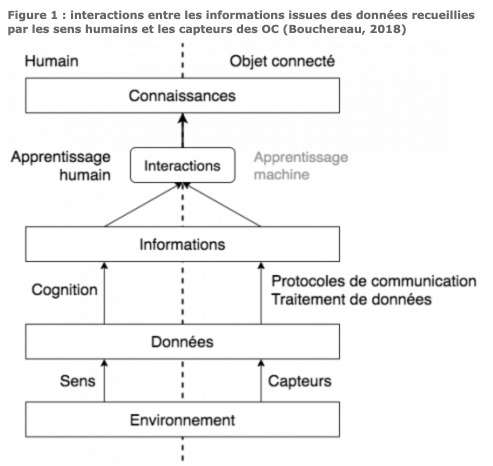 Figure 1 : interactions entre les informations issues des données recueillies par les sens humains et les capteurs des OC (Bouchereau, 2018)

Humain

Objet connecté

Connaissances

Apprentissage humain

Interactions

Apprentissage machine

Informations

Cognition

Protocoles de communication
Traitement de données

Données

Sens

Capteurs

Environnement